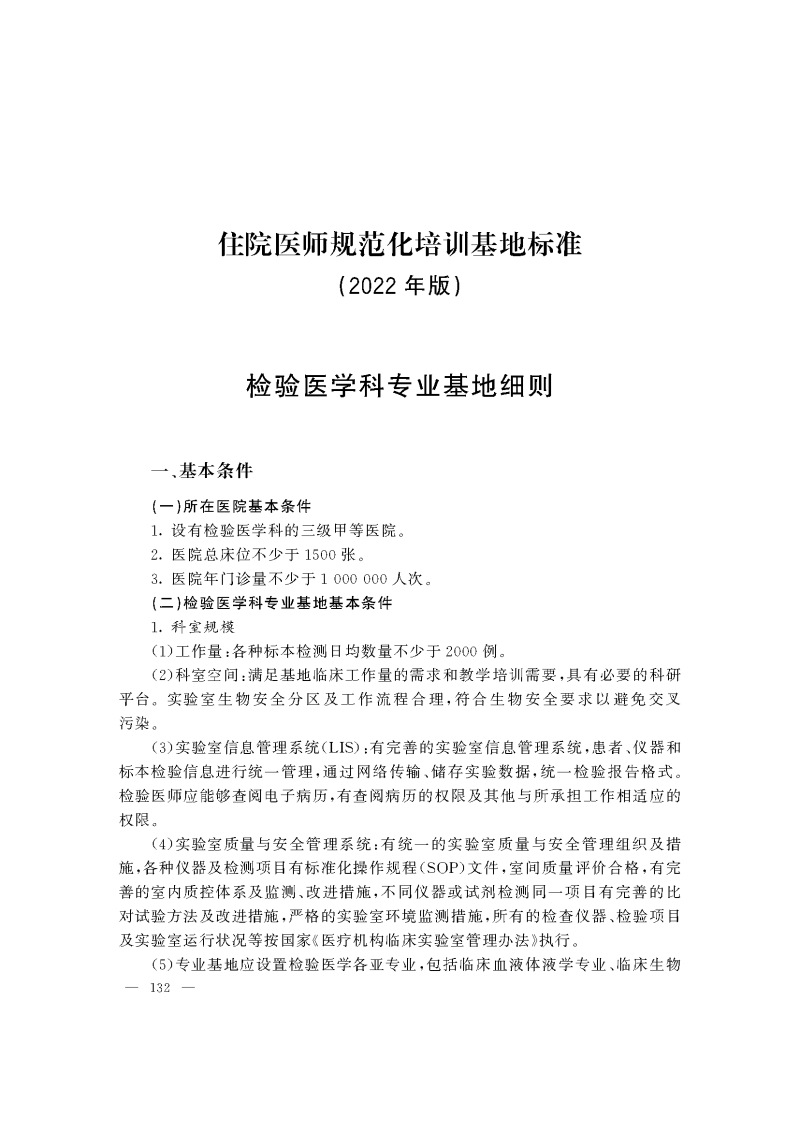 住院医师规范化培训基地标准
（2022 年版）

检验医学科专业基地细则

一、基本条件

（一）所在医院基本条件
1. 设有检验医学科的三级甲等医院。
2. 医院总床位不少于 1500 张。
3. 医院年门诊量不少于 1 000 000 人次。
（二）检验医学科专业基地基本条件
1. 科室规模
（1）工作量：各种标本检测日均数量不少于 2000 例。
（2）科室空间：满足基地临床工作量的需求和教学培训需要，具有必要的科研平台。实验室生物安全分区及工作流程合理，符合生物安全要求以避免交叉污染。
（3）实验室信息管理系统（LIS）：有完善的实验室信息管理系统，患者、仪器和标本检验信息进行统一管理，通过网络传输、储存实验数据，统一检验报告格式。检验医师应能够查阅电子病历，有查阅病历的权限及其他与所承担工作相适应的权限。
（4）实验室质量与安全管理系统：有统一的实验室质量与安全管理组织及措施，各种仪器及检测项目有标准化操作规程（SOP）文件，室间质量评价合格，有完善的室内质控体系及监测、改进措施，不同仪器或试剂检测同一项目有完善的比对试验方法及改进措施，严格的实验室环境监测措施，所有的检查仪器、检验项目及实验室运行状况等按国家《医疗机构临床实验室管理办法》执行。
（5）专业基地应设置检验医学各亚专业，包括临床血液体液学专业、临床生物

— 132 —